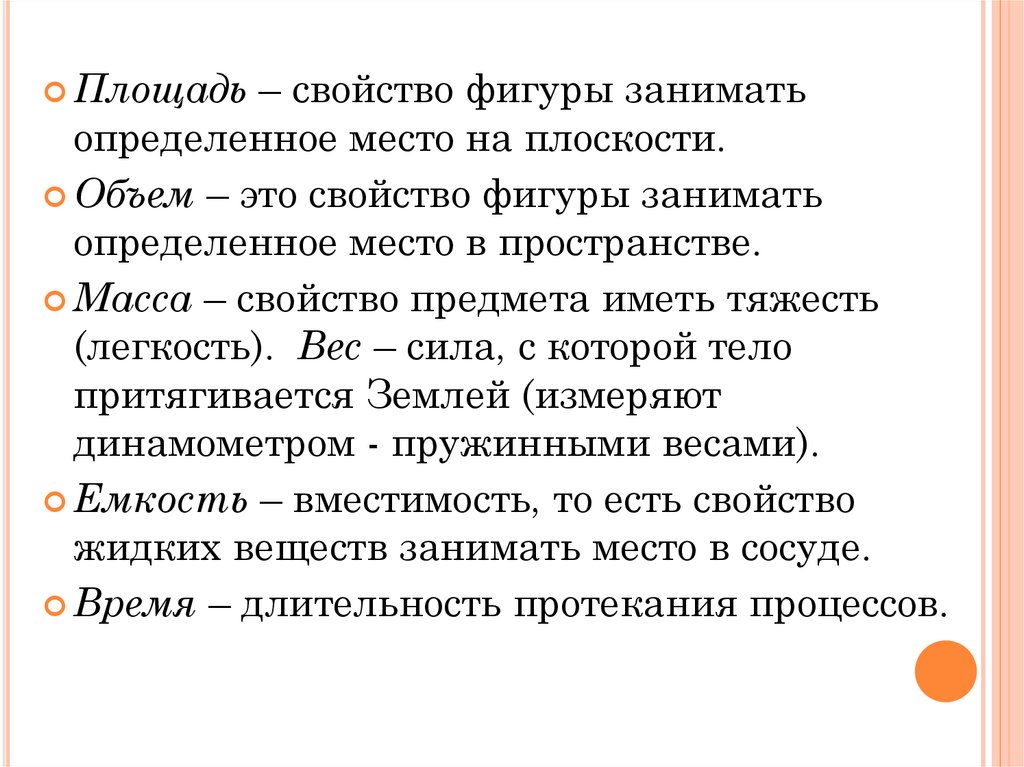 Площадь – свойство фигуры занимать определенное место на плоскости.

Объем – это свойство фигуры занимать определенное место в пространстве.

Масса – свойство предмета иметь тяжесть (легкость). Вес – сила, с которой тело притягивается Землей (измеряют динамометром - пружинными весами).

Емкость – вместимость, то есть свойство жидких веществ занимать место в сосуде.

Время – длительность протекания процессов.